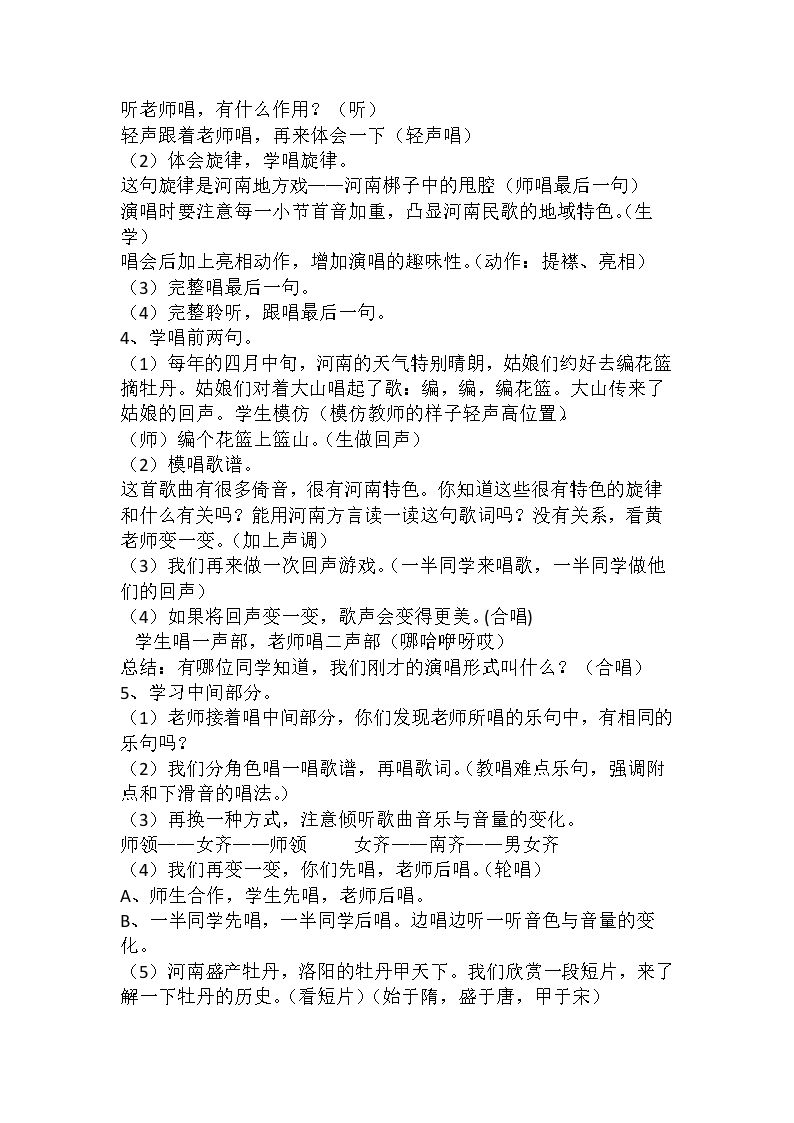 听老师唱，有什么作用？（听）
轻声跟着老师唱，再来体会一下（轻声唱）
（2）体会旋律，学唱旋律。
这句旋律是河南地方戏——河南梆子中的甩腔（师唱最后一句）
演唱时要注意每一小节首音加重，凸显河南民歌的地域特色。（生学）
唱会后加上亮相动作，增加演唱的趣味性。（动作：提襟、亮相）
（3）完整唱最后一句。
（4）完整聆听，跟唱最后一句。
4、学唱前两句。
（1）每年的四月中旬，河南的天气特别晴朗，姑娘们约好去编花篮摘牡丹。姑娘们对着大山唱起了歌：编，编，编花篮。大山传来了姑娘的回声。学生模仿（模仿教师的样子轻声高位置）
（师）编个花篮上篮山。（生做回声）
（2）模唱歌谱。
这首歌曲有很多倚音，很有河南特色。你知道这些很有特色的旋律和什么有关吗？能用河南方言读一读这句歌词吗？没有关系，看黄老师变一变。（加上声调）
（3）我们再来做一次回声游戏。（一半同学来唱歌，一半同学做他们的回声）
（4）如果将回声变一变，歌声会变得更美。(合唱)
学生唱一声部，老师唱二声部（哪哈咿呀哎）
总结：有哪位同学知道，我们刚才的演唱形式叫什么？（合唱）
5、学习中间部分。
（1）老师接着唱中间部分，你们发现老师所唱的乐句中，有相同的乐句吗？
（2）我们分角色唱一唱歌谱，再唱歌词。（教唱难点乐句，强调附点和下滑音的唱法。）
（3）再换一种方式，注意倾听歌曲音乐与音量的变化。
师领——女齐——师领 女齐——南齐——男女齐
（4）我们再变一变，你们先唱，老师后唱。（轮唱）
A、师生合作，学生先唱，老师后唱。
B、一半同学先唱，一半同学后唱。边唱边听一听音色与音量的变化。
（5）河南盛产牡丹，洛阳的牡丹甲天下。我们欣赏一段短片，来了解一下牡丹的历史。（看短片）（始于隋，盛于唐，甲于宋）